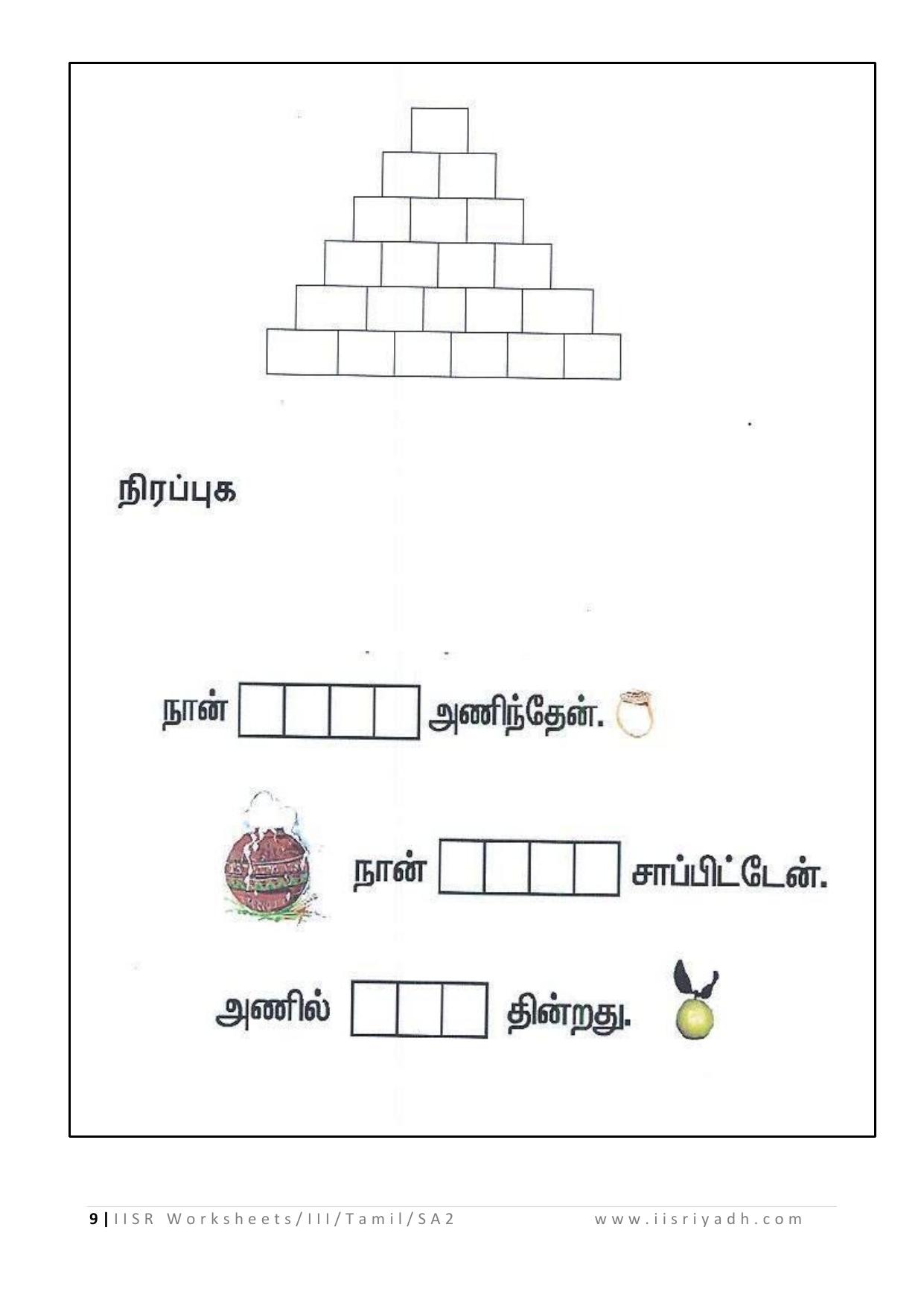 நிரப்புக

நான் அணிந்தேன்.

நான் சாப்பிட்டேன்.

அணில் தின்றது.

9 | IISR Worksheets/III/Tamil/SA2 www.iisriyadh.com